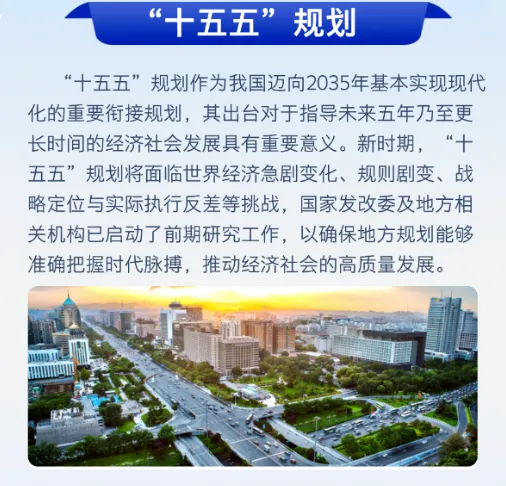 “十五五”规划

“十五五”规划作为我国迈向2035年基本实现现代化的重要衔接规划，其出台对于指导未来五年乃至更长时间的经济社会发展具有重要意义。新时期，“十五五”规划将面临世界经济急剧变化、规则剧变、战略定位与实际执行反差等挑战，国家发改委及地方相关机构已启动了前期研究工作，以确保地方规划能够准确把握时代脉搏，推动经济社会的高质量发展。